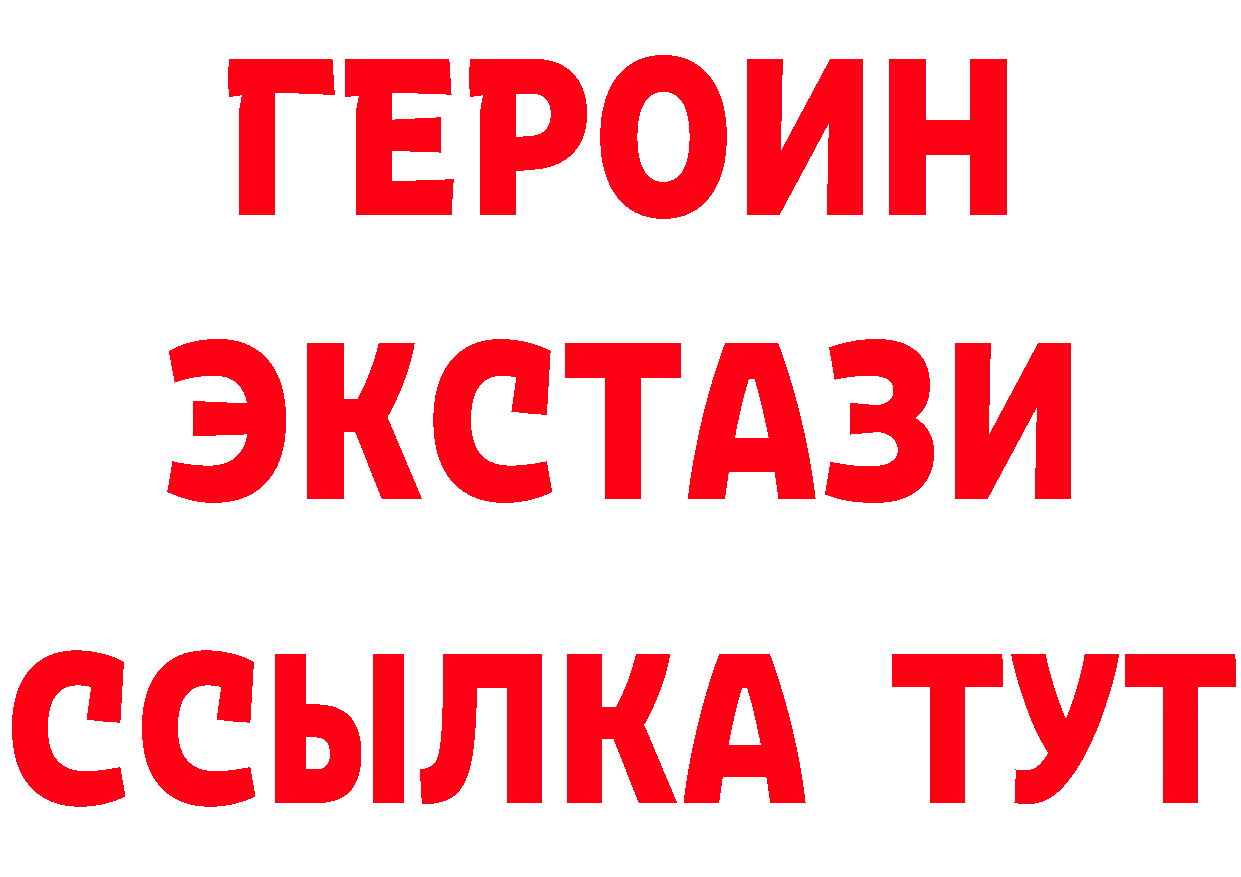 ГЕРОИН
ЭКСТАЗИ
ССЫЛКА ТУТ